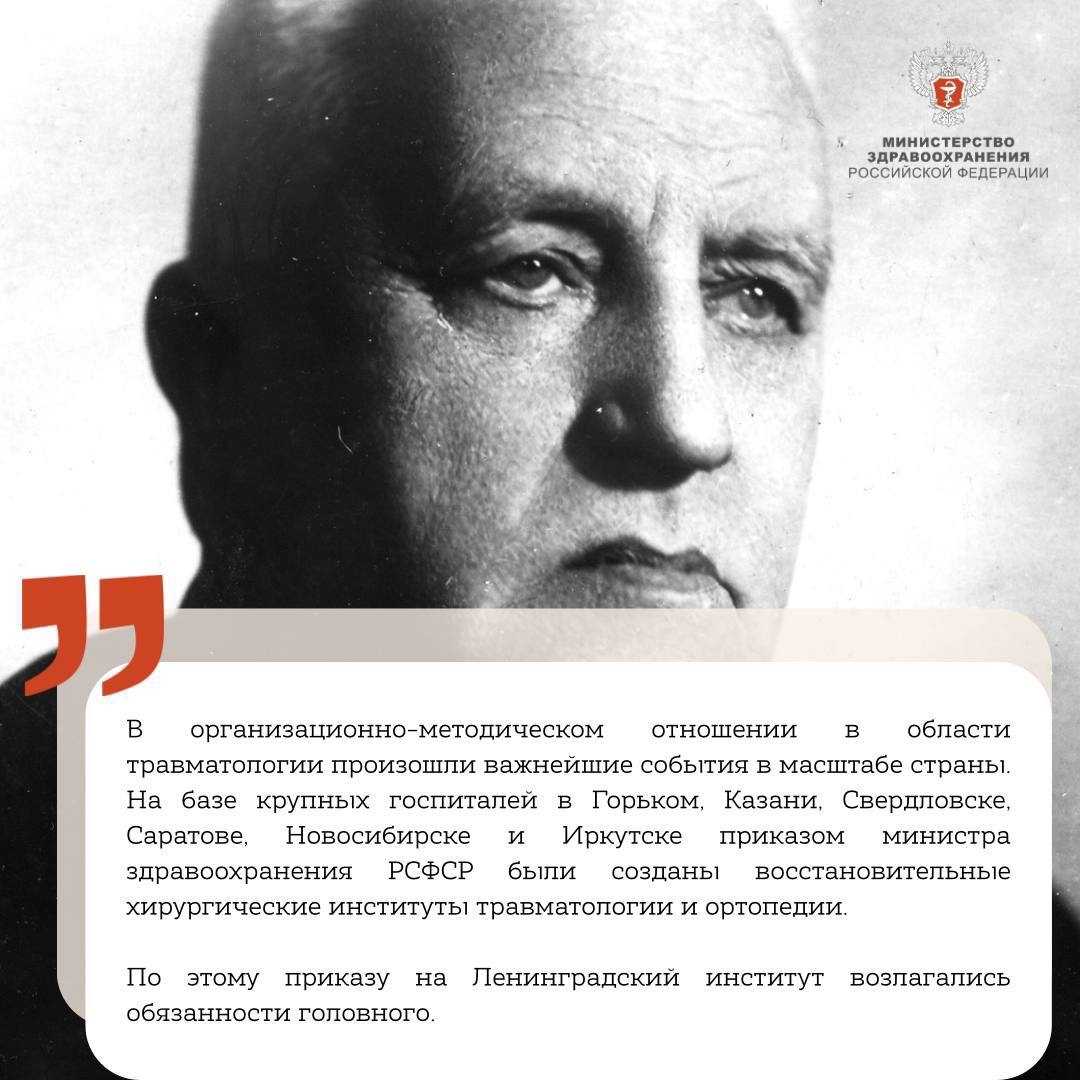 МИНИСТЕРСТВО ЗДРАВООХРАНЕНИЯ РОССИЙСКОЙ ФЕДЕРАЦИИ

В организационно-методическом отношении в области травматологии произошли важнейшие события в масштабе страны. На базе крупных госпиталей в Горьком, Казани, Свердловске, Саратове, Новосибирске и Иркутске приказом министра здравоохранения РСФСР были созданы восстановительные хирургические институты травматологии и ортопедии.

По этому приказу на Ленинградский институт возлагались обязанности головного.